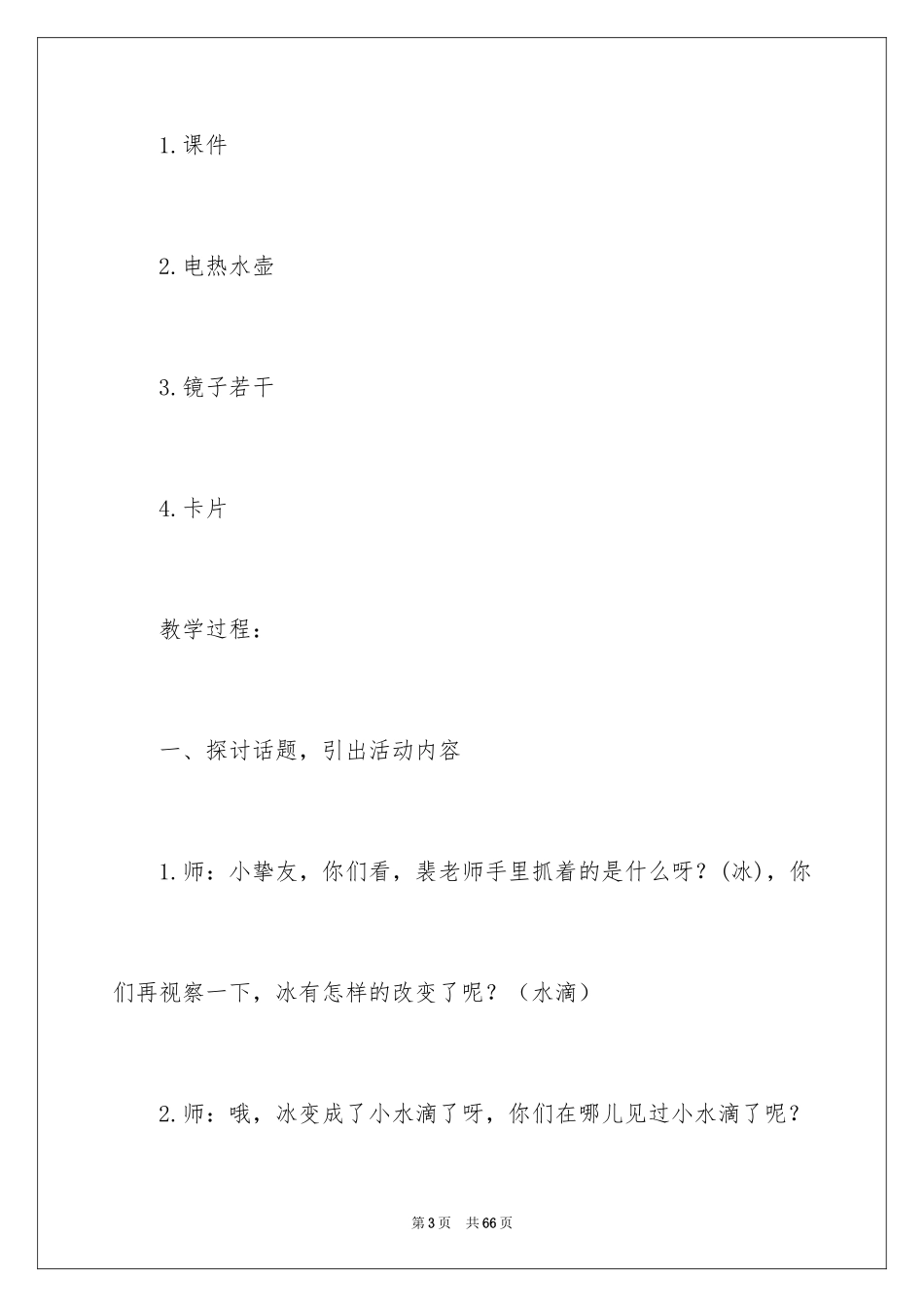 1.课件

2.电热水壶

3.镜子若干

4.卡片

教学过程：

一、探讨话题，引出活动内容

1.师：小挚友，你们看，裴老师手里抓着的是什么呀？(冰)，你们再视察一下，冰有怎样的改变了呢？（水滴）

2.师：哦，冰变成了小水滴了呀，你们在哪儿见过小水滴了呢？

第3页 共66页